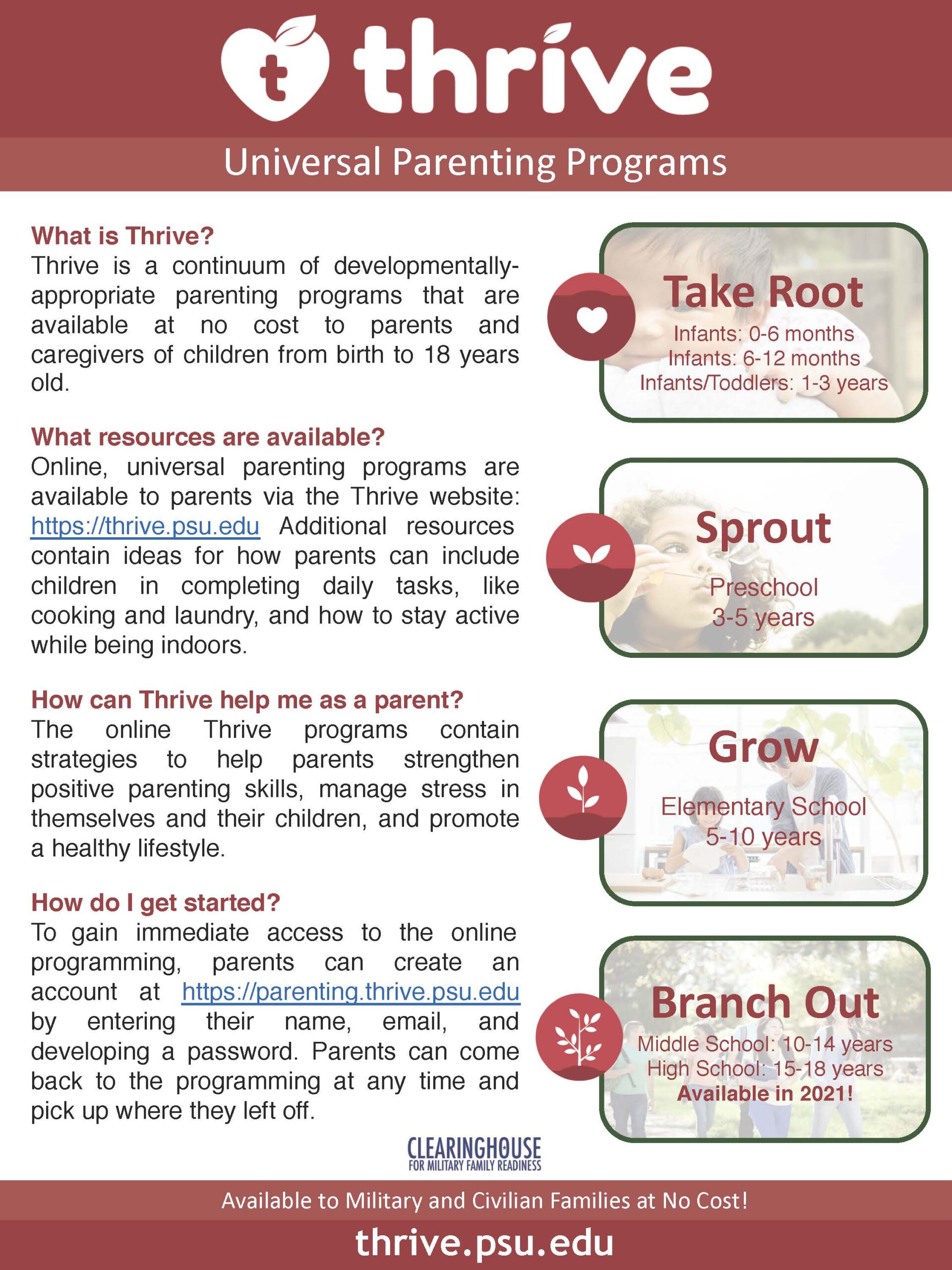 t thrive

Universal Parenting Programs

What is Thrive?
Thrive is a continuum of developmentally-appropriate parenting programs that are available at no cost to parents and caregivers of children from birth to 18 years old.

What resources are available?
Online, universal parenting programs are available to parents via the Thrive website: https://thrive.psu.edu Additional resources contain ideas for how parents can include children in completing daily tasks, like cooking and laundry, and how to stay active while being indoors.

How can Thrive help me as a parent?
The online Thrive programs contain strategies to help parents strengthen positive parenting skills, manage stress in themselves and their children, and promote a healthy lifestyle.

How do I get started?
To gain immediate access to the online programming, parents can create an account at https://parenting.thrive.psu.edu by entering their name, email, and developing a password. Parents can come back to the programming at any time and pick up where they left off.

Take Root
Infants: 0-6 months
Infants: 6-12 months
Infants/Toddlers: 1-3 years

Sprout
Preschool
3-5 years

Grow
Elementary School
5-10 years

Branch Out
Middle School: 10-14 years
High School: 15-18 years
Available in 2021!

CLEARINGHOUSE
FOR MILITARY FAMILY READINESS

Available to Military and Civilian Families at No Cost!

thrive.psu.edu